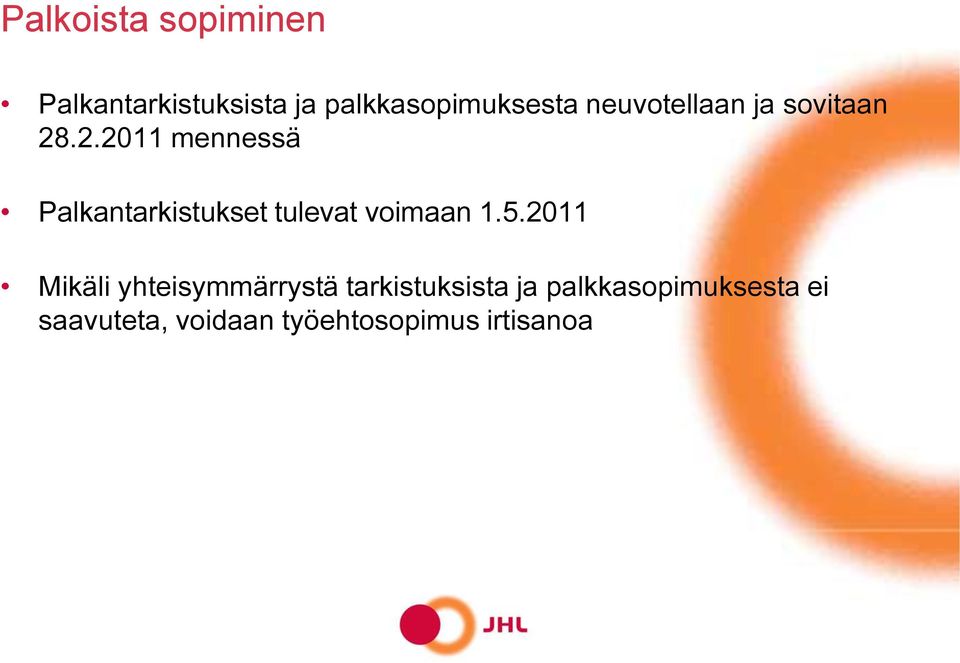 Palkoista sopiminen

• Palkantarkistuksista ja palkkasopimuksesta neuvotellaan ja sovitaan 28.2.2011 mennessä

• Palkantarkistukset tulevat voimaan 1.5.2011

• Mikäli yhteisymmärrystä tarkistuksista ja palkkasopimuksesta ei saavuteta, voidaan työehtosopimus irtisanoa

JHL